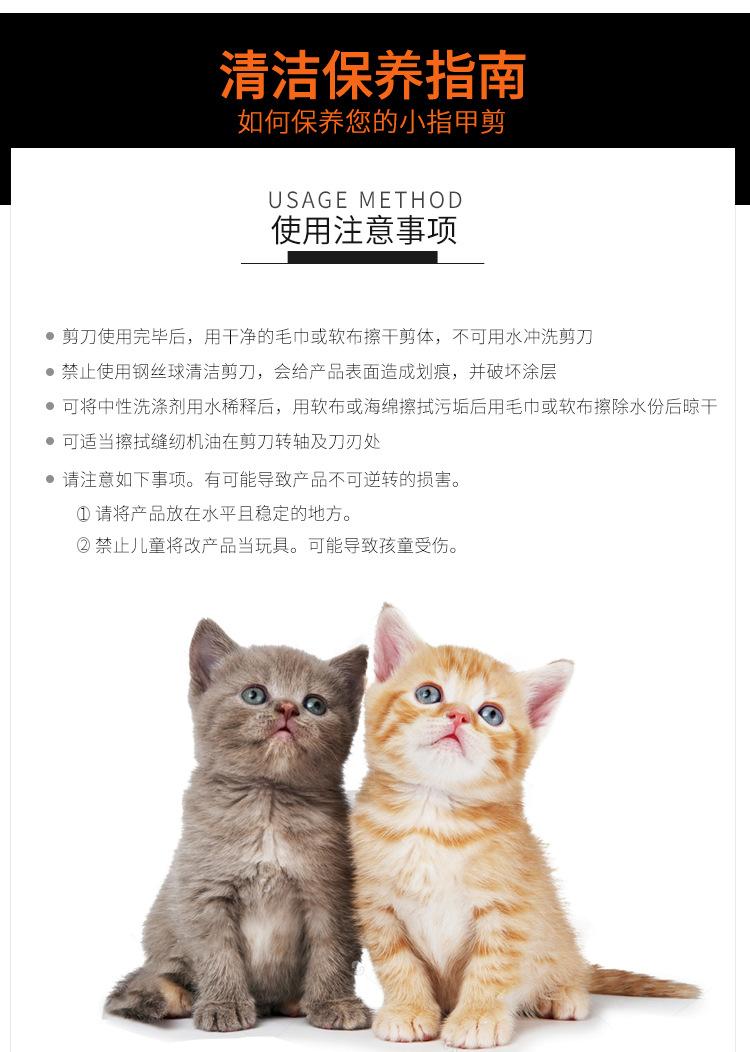 清洁保养指南
如何保养您的小指甲剪

USAGE METHOD
使用注意事项

• 剪刀使用完毕后，用干净的毛巾或软布擦干剪体，不可用水冲洗剪刀
• 禁止使用钢丝球清洁剪刀，会给产品表面造成划痕，并破坏涂层
• 可将中性洗涤剂用水稀释后，用软布或海绵擦拭污垢后用毛巾或软布擦除水份后晾干
• 可适当擦拭缝纫机油在剪刀转轴及刀刃处
• 请注意如下事项。有可能导致产品不可逆转的损害。
① 请将产品放在水平且稳定的地方。
② 禁止儿童将改产品当玩具。可能导致孩童受伤。